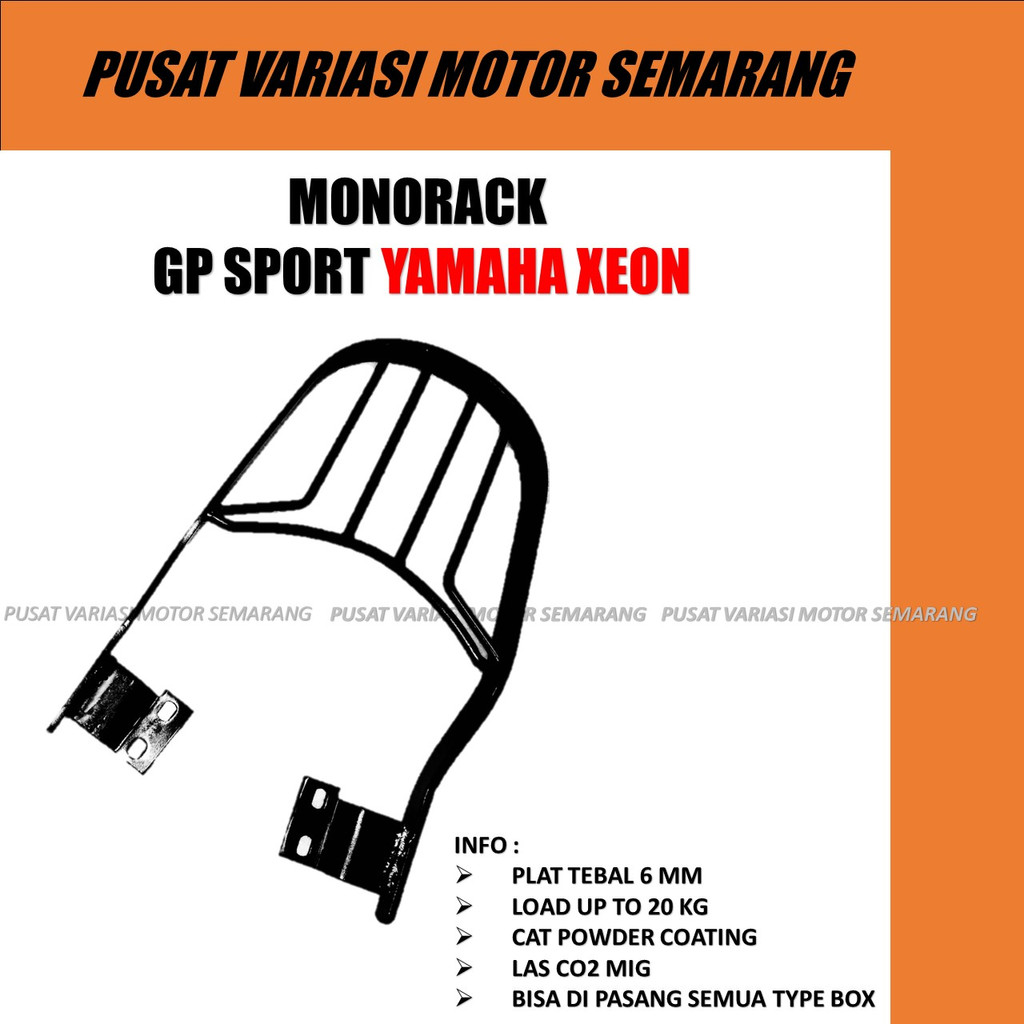 PUSAT VARIASI MOTOR SEMARANG

MONORACK
GP SPORT YAMAHA XEON

PUSAT VARIASI MOTOR SEMARANG PUSAT VARIASI MOTOR SEMARANG PUSAT VARIASI MOTOR SEMARANG

INFO :
➢ PLAT TEBAL 6 MM
➢ LOAD UP TO 20 KG
➢ CAT POWDER COATING
➢ LAS CO2 MIG
➢ BISA DI PASANG SEMUA TYPE BOX